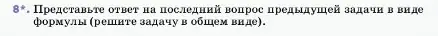 8*. Представьте ответ на последний вопрос предыдущей задачи в виде формулы (решите задачу в общем виде).